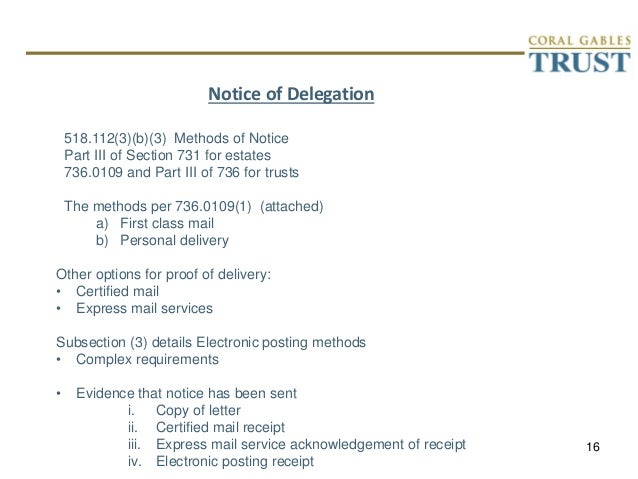 CORAL GABLES
TRUST

Notice of Delegation

518.112(3)(b)(3) Methods of Notice
Part III of Section 731 for estates
736.0109 and Part III of 736 for trusts

The methods per 736.0109(1) (attached)
a) First class mail
b) Personal delivery

Other options for proof of delivery:
• Certified mail
• Express mail services

Subsection (3) details Electronic posting methods
• Complex requirements

• Evidence that notice has been sent
i. Copy of letter
ii. Certified mail receipt
iii. Express mail service acknowledgement of receipt
iv. Electronic posting receipt

16